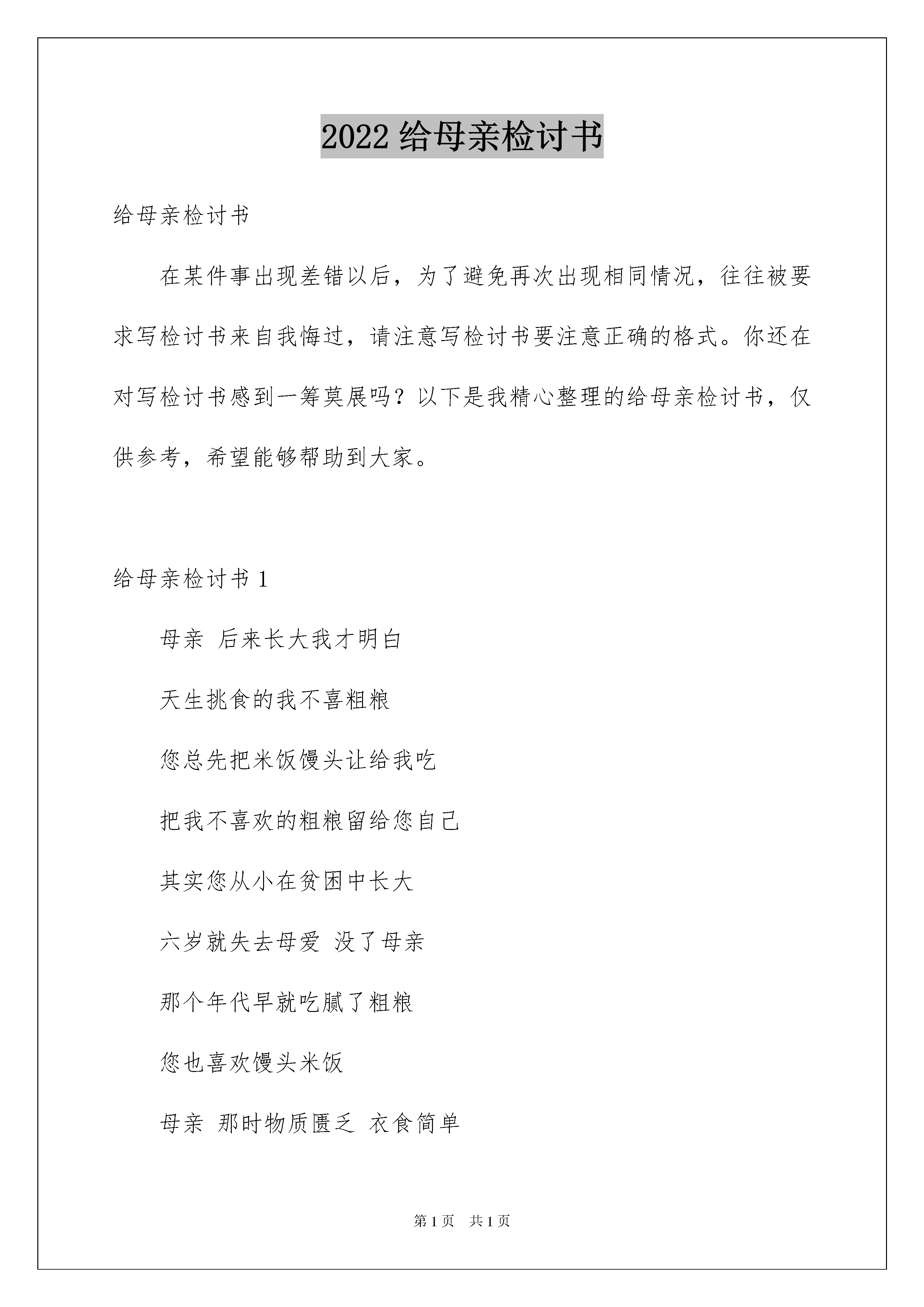 2022 给母亲检讨书

给母亲检讨书

在某件事出现差错以后，为了避免再次出现相同情况，往往被要求写检讨书来自我悔过，请注意写检讨书要注意正确的格式。你还在对写检讨书感到一筹莫展吗？以下是我精心整理的给母亲检讨书，仅供参考，希望能够帮助到大家。

给母亲检讨书 1

母亲 后来长大我才明白

天生挑食的我不喜粗粮

您总先把米饭馒头让给我吃

把我不喜欢的粗粮留给您自己

其实您从小在贫困中长大

六岁就失去母爱 没了母亲

那个年代早就吃腻了粗粮

您也喜欢馒头米饭

母亲 那时物质匮乏 衣食简单

第 1 页 共 1 页